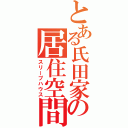 とある氏田家の居住空間
スリープハウス